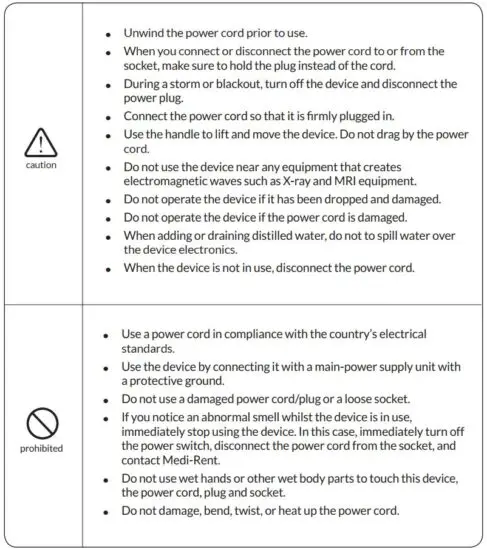 | | |
|---|---|
| caution | • Unwind the power cord prior to use.<br>• When you connect or disconnect the power cord to or from the socket, make sure to hold the plug instead of the cord.<br>• During a storm or blackout, turn off the device and disconnect the power plug.<br>• Connect the power cord so that it is firmly plugged in.<br>• Use the handle to lift and move the device. Do not drag by the power cord.<br>• Do not use the device near any equipment that creates electromagnetic waves such as X-ray and MRI equipment.<br>• Do not operate the device if it has been dropped and damaged.<br>• Do not operate the device if the power cord is damaged.<br>• When adding or draining distilled water, do not to spill water over the device electronics.<br>• When the device is not in use, disconnect the power cord. |
| prohibited | • Use a power cord in compliance with the country's electrical standards.<br>• Use the device by connecting it with a main-power supply unit with a protective ground.<br>• Do not use a damaged power cord/plug or a loose socket.<br>• If you notice an abnormal smell whilst the device is in use, immediately stop using the device. In this case, immediately turn off the power switch, disconnect the power cord from the socket, and contact Medi-Rent.<br>• Do not use wet hands or other wet body parts to touch this device, the power cord, plug and socket.<br>• Do not damage, bend, twist, or heat up the power cord. |